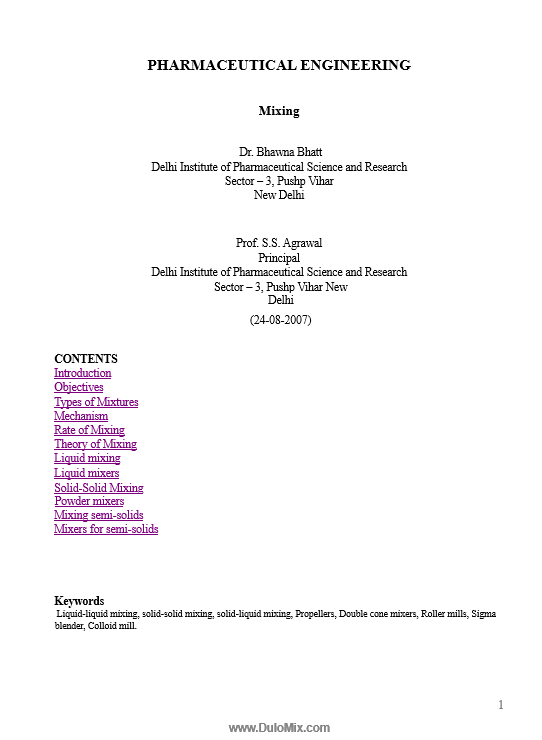 PHARMACEUTICAL ENGINEERING

Mixing

Dr. Bhawna Bhatt
Delhi Institute of Pharmaceutical Science and Research
Sector – 3, Pushp Vihar
New Delhi

Prof. S.S. Agrawal
Principal
Delhi Institute of Pharmaceutical Science and Research
Sector – 3, Pushp Vihar New
Delhi

(24-08-2007)

CONTENTS
Introduction
Objectives
Types of Mixtures
Mechanism
Rate of Mixing
Theory of Mixing
Liquid mixing
Liquid mixers
Solid-Solid Mixing
Powder mixers
Mixing semi-solids
Mixers for semi-solids

Keywords
Liquid-liquid mixing, solid-solid mixing, solid-liquid mixing, Propellers, Double cone mixers, Roller mills, Sigma blender, Colloid mill.

1

www.DuloMix.com